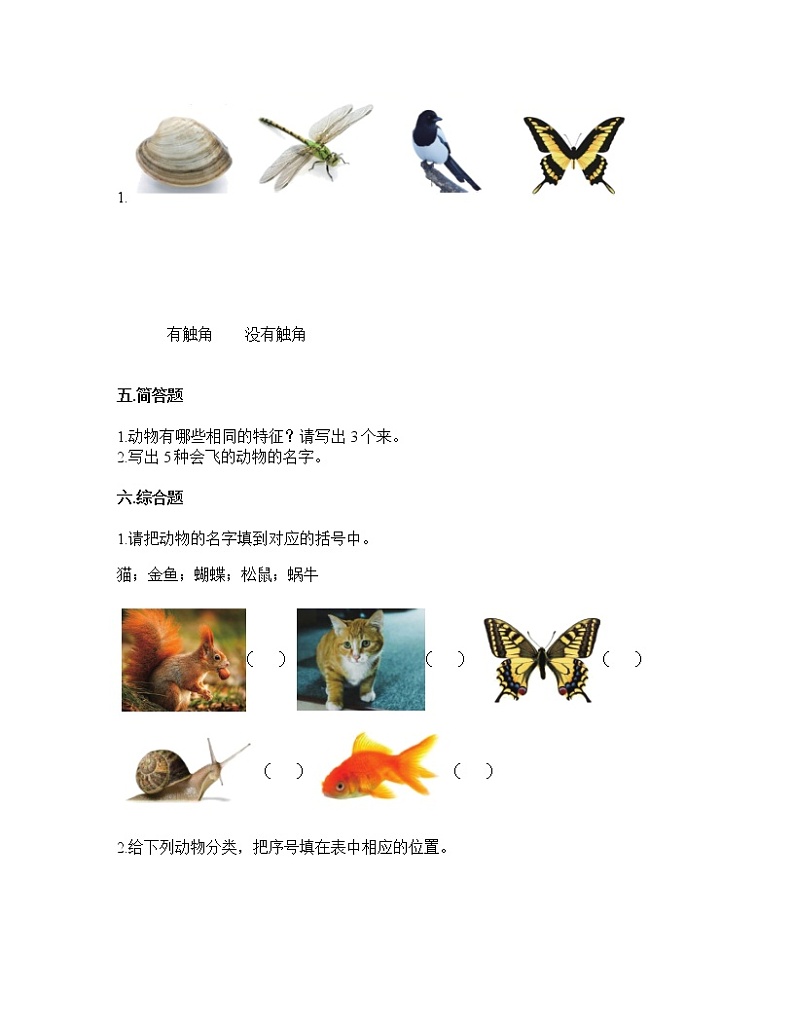 1.

有触角　　没有触角

五.简答题

1.动物有哪些相同的特征？请写出 3 个来。
2.写出 5 种会飞的动物的名字。

六.综合题

1.请把动物的名字填到对应的括号中。

猫；金鱼；蝴蝶；松鼠；蜗牛

（　）　（　）　（　）

（　）　（　）

2.给下列动物分类，把序号填在表中相应的位置。